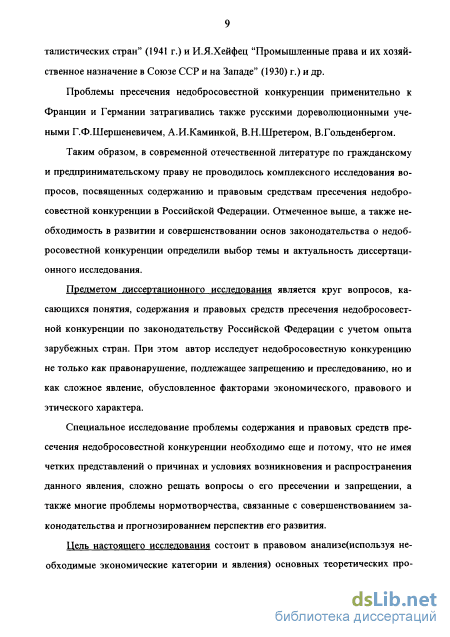 9

талистических стран" (1941 г.) и И.Я.Хейфец "Промышленные права и их хозяйственное назначение в Союзе ССР и на Западе" (1930) г.) и др.

Проблемы пресечения недобросовестной конкуренции применительно к Франции и Германии затрагивались также русскими дореволюционными учеными Г.Ф.Шершеневичем, А.И.Каминкой, В.Н.Шретером, В.Гольденбергом.

Таким образом, в современной отечественной литературе по гражданскому и предпринимательскому праву не проводилось комплексного исследования вопросов, посвященных содержанию и правовым средствам пресечения недобросовестной конкуренции в Российской Федерации. Отмеченное выше, а также необходимость в развитии и совершенствовании основ законодательства о недобросовестной конкуренции определили выбор темы и актуальность диссертационного исследования.

Предметом диссертационного исследования является круг вопросов, касающихся понятия, содержания и правовых средств пресечения недобросовестной конкуренции по законодательству Российской Федерации с учетом опыта зарубежных стран. При этом автор исследует недобросовестную конкуренцию не только как правонарушение, подлежащее запрещению и преследованию, но и как сложное явление, обусловленное факторами экономического, правового и этического характера.

Специальное исследование проблемы содержания и правовых средств пресечения недобросовестной конкуренции необходимо еще и потому, что не имея четких представлений о причинах и условиях возникновения и распространения данного явления, сложно решать вопросы о его пресечении и запрещении, а также многие проблемы нормотворчества, связанные с совершенствованием законодательства и прогнозированием перспектив его развития.

Цель настоящего исследования состоит в правовом анализе(используя необходимые экономические категории и явления) основных теоретических про-

dsLib.net
библиотека диссертаций